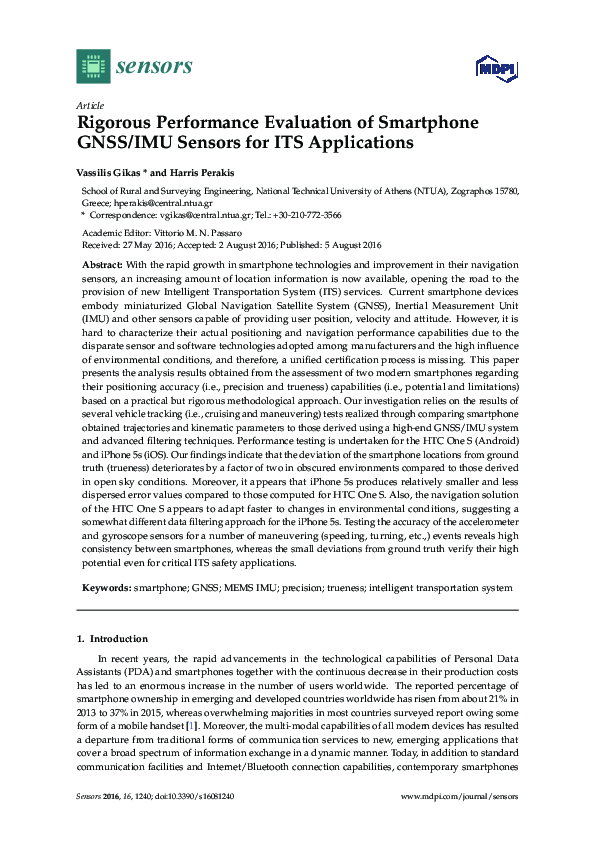 sensors

MDPI

Article

Rigorous Performance Evaluation of Smartphone GNSS/IMU Sensors for ITS Applications

Vassilis Gikas * and Harris Perakis

School of Rural and Surveying Engineering, National Technical University of Athens (NTUA), Zographos 15780, Greece; hperakis@central.ntua.gr

* Correspondence: vgikas@central.ntua.gr; Tel.: +30-210-772-3566

Academic Editor: Vittorio M. N. Passaro

Received: 27 May 2016; Accepted: 2 August 2016; Published: 5 August 2016

Abstract: With the rapid growth in smartphone technologies and improvement in their navigation sensors, an increasing amount of location information is now available, opening the road to the provision of new Intelligent Transportation System (ITS) services. Current smartphone devices embody miniaturized Global Navigation Satellite System (GNSS), Inertial Measurement Unit (IMU) and other sensors capable of providing user position, velocity and attitude. However, it is hard to characterize their actual positioning and navigation performance capabilities due to the disparate sensor and software technologies adopted among manufacturers and the high influence of environmental conditions, and therefore, a unified certification process is missing. This paper presents the analysis results obtained from the assessment of two modern smartphones regarding their positioning accuracy (i.e., precision and trueness) capabilities (i.e., potential and limitations) based on a practical but rigorous methodological approach. Our investigation relies on the results of several vehicle tracking (i.e., cruising and maneuvering) tests realized through comparing smartphone obtained trajectories and kinematic parameters to those derived using a high-end GNSS/IMU system and advanced filtering techniques. Performance testing is undertaken for the HTC One S (Android) and iPhone 5s (iOS). Our findings indicate that the deviation of the smartphone locations from ground truth (trueness) deteriorates by a factor of two in obscured environments compared to those derived in open sky conditions. Moreover, it appears that iPhone 5s produces relatively smaller and less dispersed error values compared to those computed for HTC One S. Also, the navigation solution of the HTC One S appears to adapt faster to changes in environmental conditions, suggesting a somewhat different data filtering approach for the iPhone 5s. Testing the accuracy of the accelerometer and gyroscope sensors for a number of maneuvering (speeding, turning, etc.,) events reveals high consistency between smartphones, whereas the small deviations from ground truth verify their high potential even for critical ITS safety applications.

Keywords: smartphone; GNSS; MEMS IMU; precision; trueness; intelligent transportation system

1. Introduction

In recent years, the rapid advancements in the technological capabilities of Personal Data Assistants (PDA) and smartphones together with the continuous decrease in their production costs has led to an enormous increase in the number of users worldwide. The reported percentage of smartphone ownership in emerging and developed countries worldwide has risen from about 21% in 2013 to 37% in 2015, whereas overwhelming majorities in most countries surveyed report owing some form of a mobile handset [1]. Moreover, the multi-modal capabilities of all modern devices has resulted a departure from traditional forms of communication services to new, emerging applications that cover a broad spectrum of information exchange in a dynamic manner. Today, in addition to standard communication facilities and Internet/Bluetooth connection capabilities, contemporary smartphones

Sensors 2016, 16, 1240; doi:10.3390/s16081240

www.mdpi.com/journal/sensors